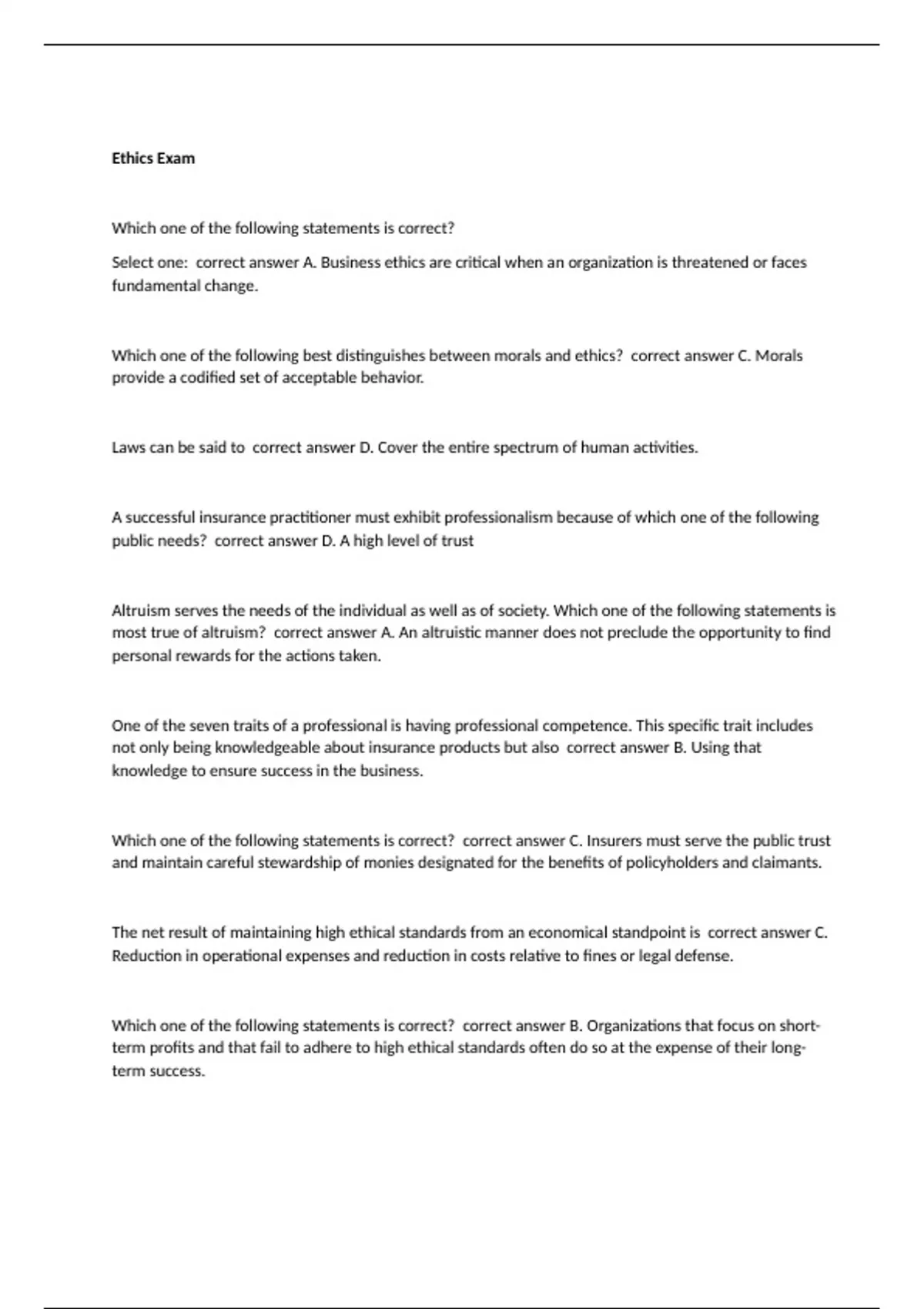 Ethics Exam

Which one of the following statements is correct?

Select one: correct answer A. Business ethics are critical when an organization is threatened or faces fundamental change.

Which one of the following best distinguishes between morals and ethics? correct answer C. Morals provide a codified set of acceptable behavior.

Laws can be said to correct answer D. Cover the entire spectrum of human activities.

A successful insurance practitioner must exhibit professionalism because of which one of the following public needs? correct answer D. A high level of trust

Altruism serves the needs of the individual as well as of society. Which one of the following statements is most true of altruism? correct answer A. An altruistic manner does not preclude the opportunity to find personal rewards for the actions taken.

One of the seven traits of a professional is having professional competence. This specific trait includes not only being knowledgeable about insurance products but also correct answer B. Using that knowledge to ensure success in the business.

Which one of the following statements is correct? correct answer C. Insurers must serve the public trust and maintain careful stewardship of monies designated for the benefits of policyholders and claimants.

The net result of maintaining high ethical standards from an economical standpoint is correct answer C. Reduction in operational expenses and reduction in costs relative to fines or legal defense.

Which one of the following statements is correct? correct answer B. Organizations that focus on short-term profits and that fail to adhere to high ethical standards often do so at the expense of their long-term success.